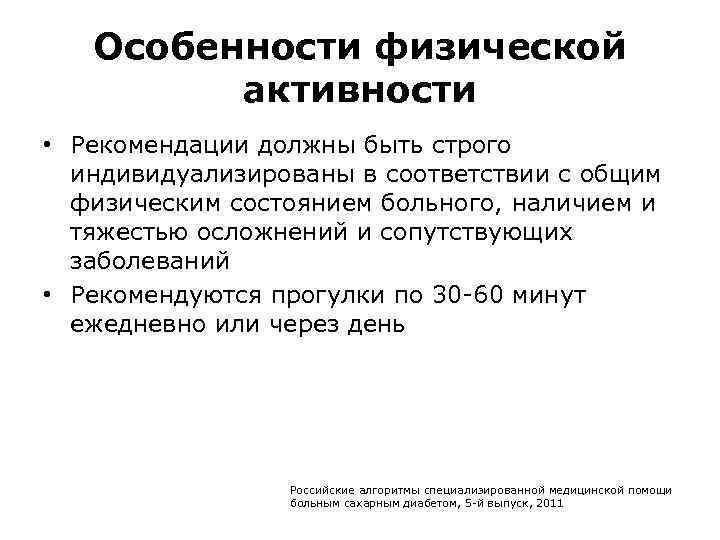 Особенности физической активности

• Рекомендации должны быть строго индивидуализированы в соответствии с общим физическим состоянием больного, наличием и тяжестью осложнений и сопутствующих заболеваний

• Рекомендуются прогулки по 30-60 минут ежедневно или через день

Российские алгоритмы специализированной медицинской помощи больным сахарным диабетом, 5-й выпуск, 2011